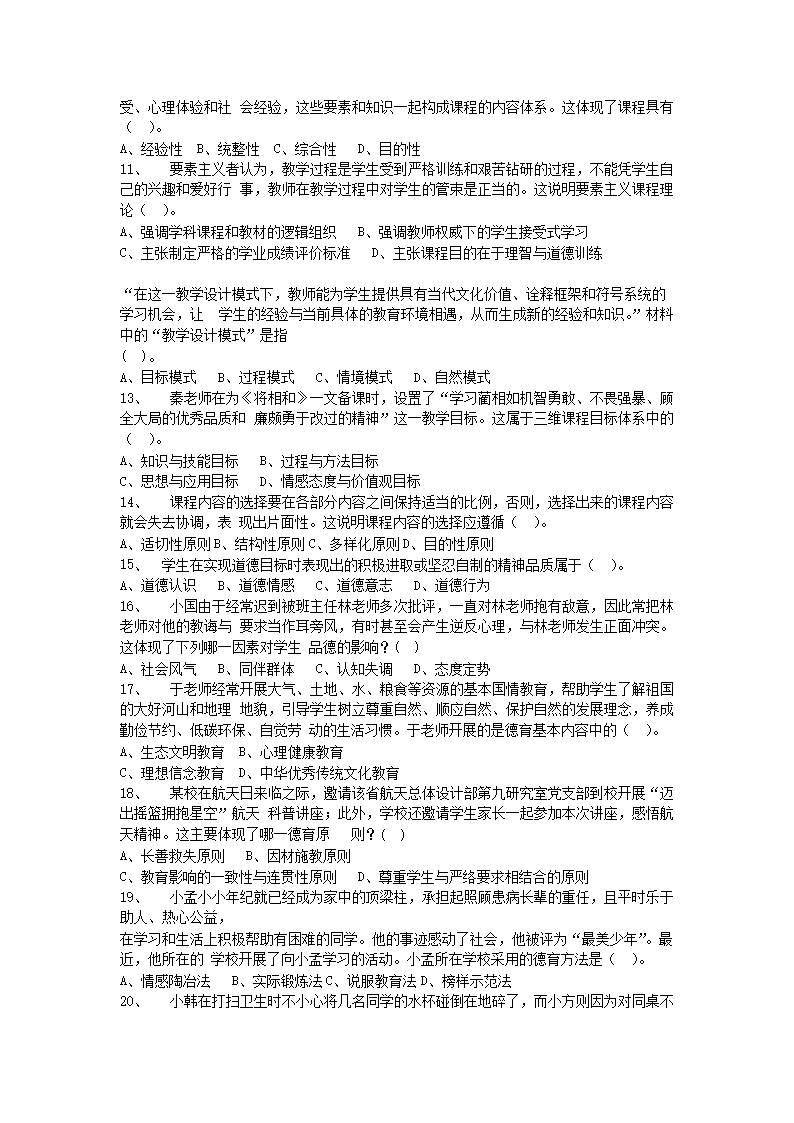 受、心理体验和社 会经验，这些要素和知识一起构成课程的内容体系。这体现了课程具有（ ）。

A、经验性 B、统整性 C、综合性 D、目的性

11、 要素主义者认为，教学过程是学生受到严格训练和艰苦钻研的过程，不能凭学生自己的兴趣和爱好行 事，教师在教学过程中对学生的管束是正当的。这说明要素主义课程理论（ ）。

A、强调学科课程和教材的逻辑组织 B、强调教师权威下的学生接受式学习

C、主张制定严格的学业成绩评价标准 D、主张课程目的在于理智与道德训练

“在这一教学设计模式下，教师能为学生提供具有当代文化价值、诠释框架和符号系统的学习机会，让 学生的经验与当前具体的教育环境相遇，从而生成新的经验和知识。”材料中的“教学设计模式”是指

（ ）。

A、目标模式 B、过程模式 C、情境模式 D、自然模式

13、 秦老师在为《将相和》一文备课时，设置了“学习蔺相如机智勇敢、不畏强暴、顾全大局的优秀品质和 廉颇勇于改过的精神”这一教学目标。这属于三维课程目标体系中的（ ）。

A、知识与技能目标 B、过程与方法目标

C、思想与应用目标 D、情感态度与价值观目标

14、 课程内容的选择要在各部分内容之间保持适当的比例，否则，选择出来的课程内容就会失去协调，表 现出片面性。这说明课程内容的选择应遵循（ ）。

A、适切性原则 B、结构性原则 C、多样化原则 D、目的性原则

15、 学生在实现道德目标时表现出的积极进取或坚忍自制的精神品质属于（ ）。

A、道德认识 B、道德情感 C、道德意志 D、道德行为

16、 小国由于经常迟到被班主任林老师多次批评，一直对林老师抱有敌意，因此常把林老师对他的教诲与 要求当作耳旁风，有时甚至会产生逆反心理，与林老师发生正面冲突。这体现了下列哪一因素对学生 品德的影响？( )

A、社会风气 B、同伴群体 C、认知失调 D、态度定势

17、 于老师经常开展大气、土地、水、粮食等资源的基本国情教育，帮助学生了解祖国的大好河山和地理 地貌，引导学生树立尊重自然、顺应自然、保护自然的发展理念，养成勤俭节约、低碳环保、自觉劳 动的生活习惯。于老师开展的是德育基本内容中的（ ）。

A、生态文明教育 B、心理健康教育

C、理想信念教育 D、中华优秀传统文化教育

18、 某校在航天日来临之际，邀请该省航天总体设计部第九研究室党支部到校开展“迈出摇篮拥抱星空”航天 科普讲座；此外，学校还邀请学生家长一起参加本次讲座，感悟航天精神。这主要体现了哪一德育原 则？( )

A、长善救失原则 B、因材施教原则

C、教育影响的一致性与连贯性原则 D、尊重学生与严格要求相结合的原则

19、 小孟小小年纪就已经成为家中的顶梁柱，承担起照顾患病长辈的重任，且平时乐于助人、热心公益，

在学习和生活上积极帮助有困难的同学。他的事迹感动了社会，他被评为“最美少年”。最近，他所在的 学校开展了向小孟学习的活动。小孟所在学校采用的德育方法是（ ）。

A、情感陶冶法 B、实际锻炼法 C、说服教育法 D、榜样示范法

20、 小韩在打扫卫生时不小心将几名同学的水杯碰倒在地碎了，而小方则因为对同桌不